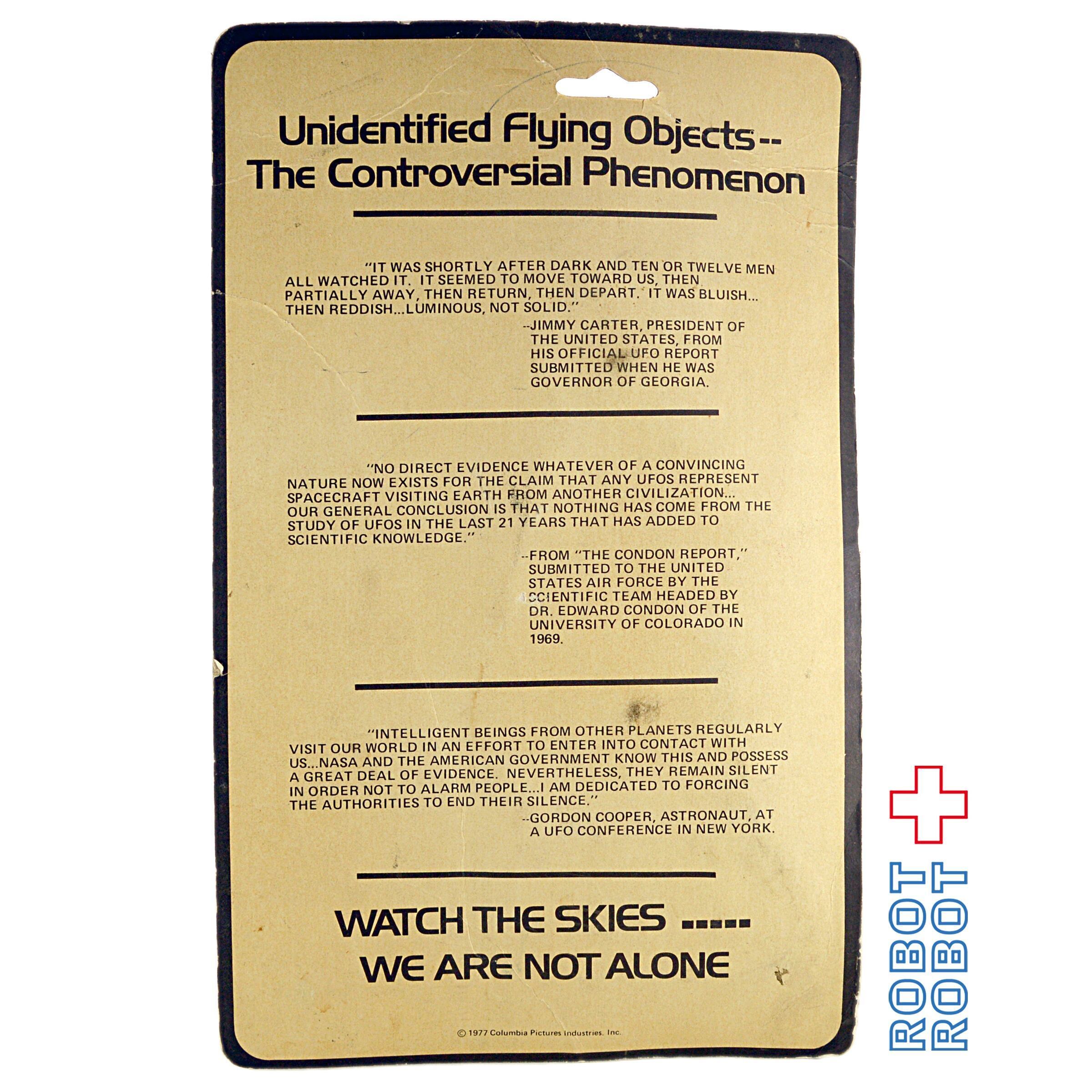 Unidentified Flying Objects--
The Controversial Phenomenon

"IT WAS SHORTLY AFTER DARK AND TEN OR TWELVE MEN ALL WATCHED IT. IT SEEMED TO MOVE TOWARD US, THEN PARTIALLY AWAY, THEN RETURN, THEN DEPART. IT WAS BLUISH... THEN REDDISH...LUMINOUS, NOT SOLID."

--JIMMY CARTER, PRESIDENT OF THE UNITED STATES, FROM HIS OFFICIAL UFO REPORT SUBMITTED WHEN HE WAS GOVERNOR OF GEORGIA.

"NO DIRECT EVIDENCE WHATEVER OF A CONVINCING NATURE NOW EXISTS FOR THE CLAIM THAT ANY UFOS REPRESENT SPACECRAFT VISITING EARTH FROM ANOTHER CIVILIZATION... OUR GENERAL CONCLUSION IS THAT NOTHING HAS COME FROM THE STUDY OF UFOS IN THE LAST 21 YEARS THAT HAS ADDED TO SCIENTIFIC KNOWLEDGE."

--FROM "THE CONDON REPORT," SUBMITTED TO THE UNITED STATES AIR FORCE BY THE SCIENTIFIC TEAM HEADED BY DR. EDWARD CONDON OF THE UNIVERSITY OF COLORADO IN 1969.

"INTELLIGENT BEINGS FROM OTHER PLANETS REGULARLY VISIT OUR WORLD IN AN EFFORT TO ENTER INTO CONTACT WITH US...NASA AND THE AMERICAN GOVERNMENT KNOW THIS AND POSSESS A GREAT DEAL OF EVIDENCE. NEVERTHELESS, THEY REMAIN SILENT IN ORDER NOT TO ALARM PEOPLE...I AM DEDICATED TO FORCING THE AUTHORITIES TO END THEIR SILENCE."

--GORDON COOPER, ASTRONAUT, AT A UFO CONFERENCE IN NEW YORK.

WATCH THE SKIES .....
WE ARE NOT ALONE

© 1977 Columbia Pictures Industries, Inc.

ROBOT
ROBOT